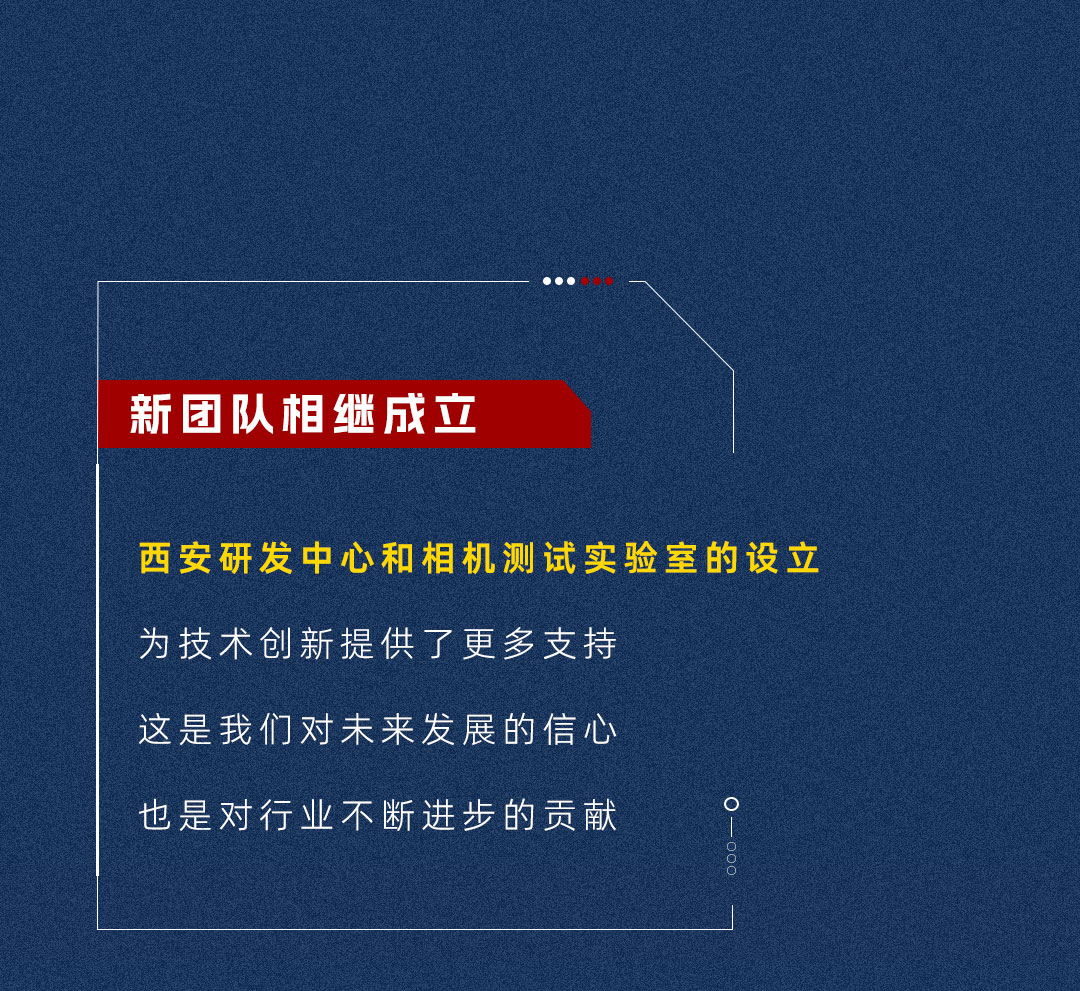 新团队相继成立

西安研发中心和相机测试实验室的设立

为技术创新提供了更多支持

这是我们对未来发展的信心

也是对行业不断进步的贡献